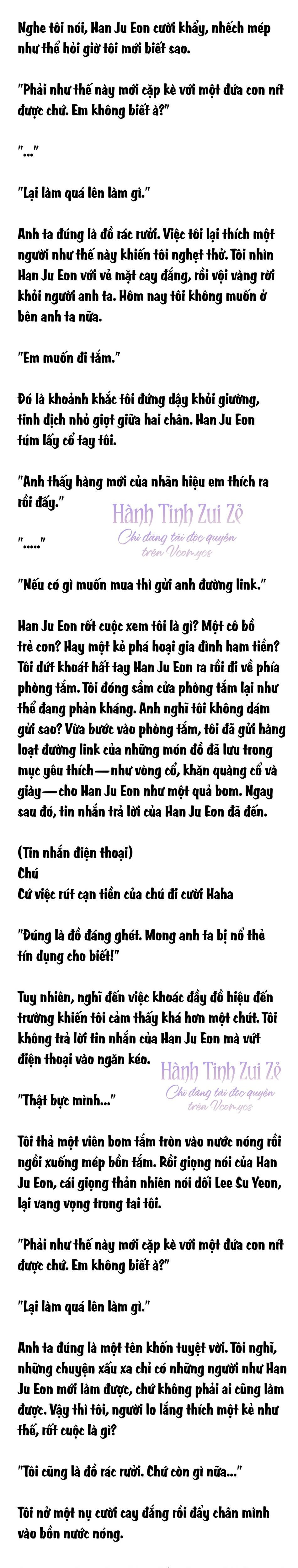 Nghe tôi nói, Han Ju Eon cười khẩy, nhếch mép như thể hỏi giờ tôi mới biết sao.

"Phải như thế này mới cặp kè với một đứa con nít được chứ. Em không biết à?"

"..."

"Lại làm quá lên làm gì."

Anh ta đúng là đồ rác rưởi. Việc tôi lại thích một người như thế này khiến tôi nghẹt thở. Tôi nhìn Han Ju Eon với vẻ mặt cay đắng, rồi vội vàng rời khỏi người anh ta. Hôm nay tôi không muốn ở bên anh ta nữa.

"Em muốn đi tắm."

Đó là khoảnh khắc tôi đứng dậy khỏi giường, tinh dịch nhỏ giọt giữa hai chân. Han Ju Eon túm lấy cổ tay tôi.

"Anh thấy hàng mới của nhãn hiệu em thích ra rồi đấy."

Hành Tinh Zui Zẻ
Chỉ đăng tải độc quyền trên Vcomycs

"....."

"Nếu có gì muốn mua thì gửi anh đường link."

Han Ju Eon rốt cuộc xem tôi là gì? Một cô bồ trẻ con? Hay một kẻ phá hoại gia đình ham tiền? Tôi dứt khoát hất tay Han Ju Eon ra rồi đi về phía phòng tắm. Tôi đóng sầm cửa phòng tắm lại như thể đang phản kháng. Anh nghĩ tôi không dám gửi sao? Vừa bước vào phòng tắm, tôi đã gửi hàng loạt đường link của những món đồ đã lưu trong mục yêu thích—như vòng cổ, khăn quàng cổ và giày—cho Han Ju Eon như một quả bom. Ngay sau đó, tin nhắn trả lời của Han Ju Eon đã đến.

(Tin nhắn điện thoại)
Chú
Cứ việc rút cạn tiền của chú đi cười Haha

"Đúng là đồ đáng ghét. Mong anh ta bị nổ thẻ tín dụng cho biết!"

Tuy nhiên, nghĩ đến việc khoác đầy đồ hiệu đến trường khiến tôi cảm thấy khá hơn một chút. Tôi không trả lời tin nhắn của Han Ju Eon mà vứt điện thoại vào ngăn kéo.

Hành Tinh Zui Zẻ
Chỉ đăng tải độc quyền trên Vcomycs

"Thật bực mình..."

Tôi thả một viên bom tắm tròn vào nước nóng rồi ngồi xuống mép bồn tắm. Rồi giọng nói của Han Ju Eon, cái giọng thản nhiên nói dối Lee Su Yeon, lại vang vọng trong tai tôi.

"Phải như thế này mới cặp kè với một đứa con nít được chứ. Em không biết à?"

"Lại làm quá lên làm gì."

Anh ta đúng là một tên khốn tuyệt vời. Tôi nghĩ, những chuyện xấu xa chỉ có những người như Han Ju Eon mới làm được, chứ không phải ai cũng làm được. Vậy thì tôi, người lo lắng thích một kẻ như thế, rốt cuộc là gì?

"Tôi cũng là đồ rác rưởi. Chứ còn gì nữa..."

Tôi nở một nụ cười cay đắng rồi đẩy chân mình vào bồn nước nóng.